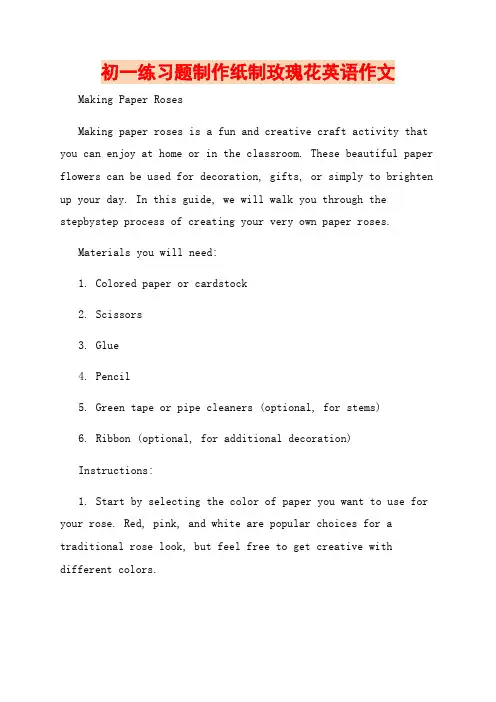 初一练习题制作纸制玫瑰花英语作文

Making Paper Roses

Making paper roses is a fun and creative craft activity that you can enjoy at home or in the classroom. These beautiful paper flowers can be used for decoration, gifts, or simply to brighten up your day. In this guide, we will walk you through the stepbystep process of creating your very own paper roses.

Materials you will need:

1. Colored paper or cardstock

2. Scissors

3. Glue

4. Pencil

5. Green tape or pipe cleaners (optional, for stems)

6. Ribbon (optional, for additional decoration)

Instructions:

1. Start by selecting the color of paper you want to use for your rose. Red, pink, and white are popular choices for a traditional rose look, but feel free to get creative with different colors.